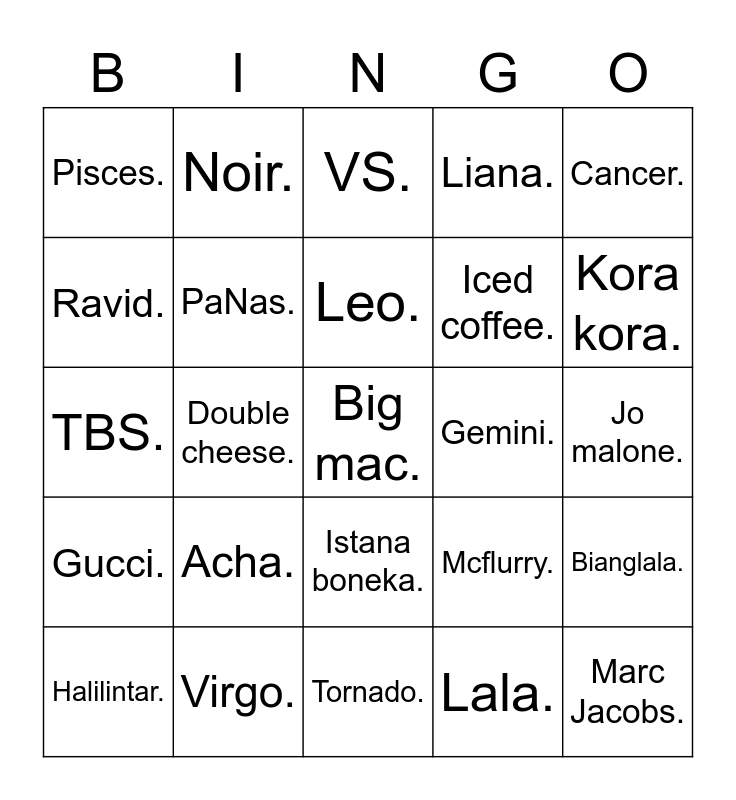 | B | I | N | G | O |
|---|---|---|---|---|
| Pisces. | Noir. | VS. | Liana. | Cancer. |
| Ravid. | PaNas. | Leo. | Iced coffee. | Kora kora. |
| TBS. | Double cheese. | Big mac. | Gemini. | Jo malone. |
| Gucci. | Acha. | Istana boneka. | Mcflurry. | Bianglala. |
| Halilintar. | Virgo. | Tornado. | Lala. | Marc Jacobs. |